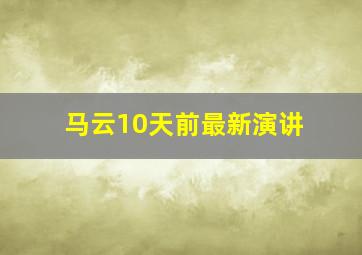 马云10天前最新演讲